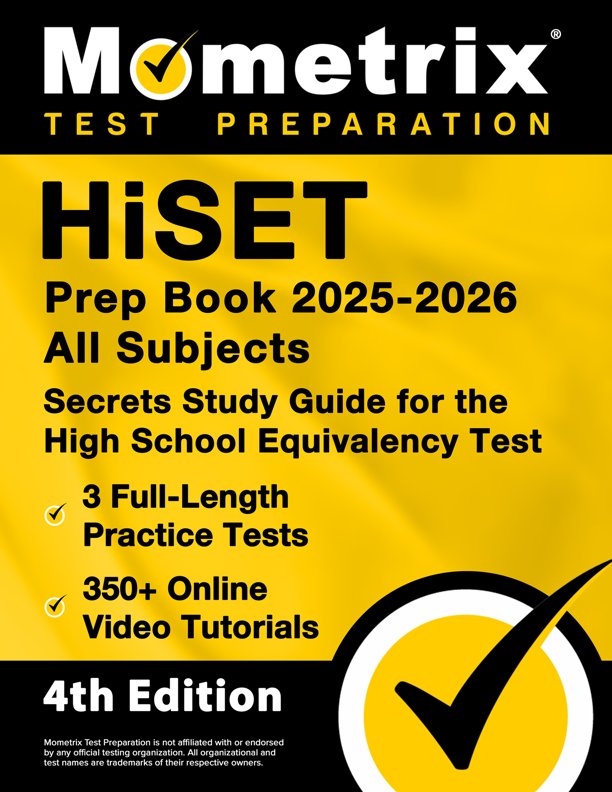 Mometrix®
TEST PREPARATION

HiSET
Prep Book 2025-2026
All Subjects
Secrets Study Guide for the High School Equivalency Test

3 Full-Length Practice Tests

350+ Online Video Tutorials

4th Edition

Mometrix Test Preparation is not affiliated with or endorsed by any official testing organization. All organizational and test names are trademarks of their respective owners.